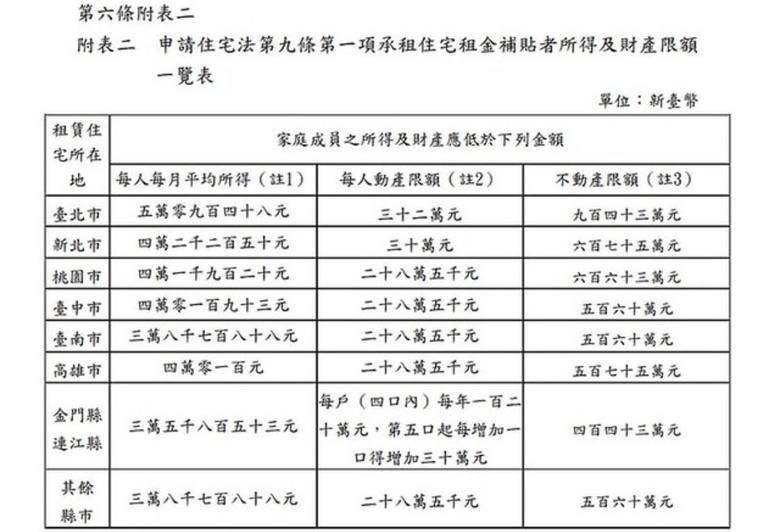 第六條附表二

附表二　申請住宅法第九條第一項承租住宅租金補貼者所得及財產限額一覽表

單位：新臺幣

| 租賃住宅所在地 | 家庭成員之所得及財產應低於下列金額 | | |
|---|---|---|---|
| | 每人每月平均所得（註1） | 每人動產限額（註2） | 不動產限額（註3） |
| 臺北市 | 五萬零九百四十八元 | 三十二萬元 | 九百四十三萬元 |
| 新北市 | 四萬二千二百五十元 | 三十萬元 | 六百七十五萬元 |
| 桃園市 | 四萬一千九百二十元 | 二十八萬五千元 | 六百六十三萬元 |
| 臺中市 | 四萬零一百九十三元 | 二十八萬五千元 | 五百六十萬元 |
| 臺南市 | 三萬八千七百八十八元 | 二十八萬五千元 | 五百六十萬元 |
| 高雄市 | 四萬零一百元 | 二十八萬五千元 | 五百七十五萬元 |
| 金門縣 連江縣 | 三萬五千八百五十三元 | 每戶（四口內）每年一百二十萬元，第五口起每增加一口得增加三十萬元 | 四百四十三萬元 |
| 其餘縣市 | 三萬八千七百八十八元 | 二十八萬五千元 | 五百六十萬元 |